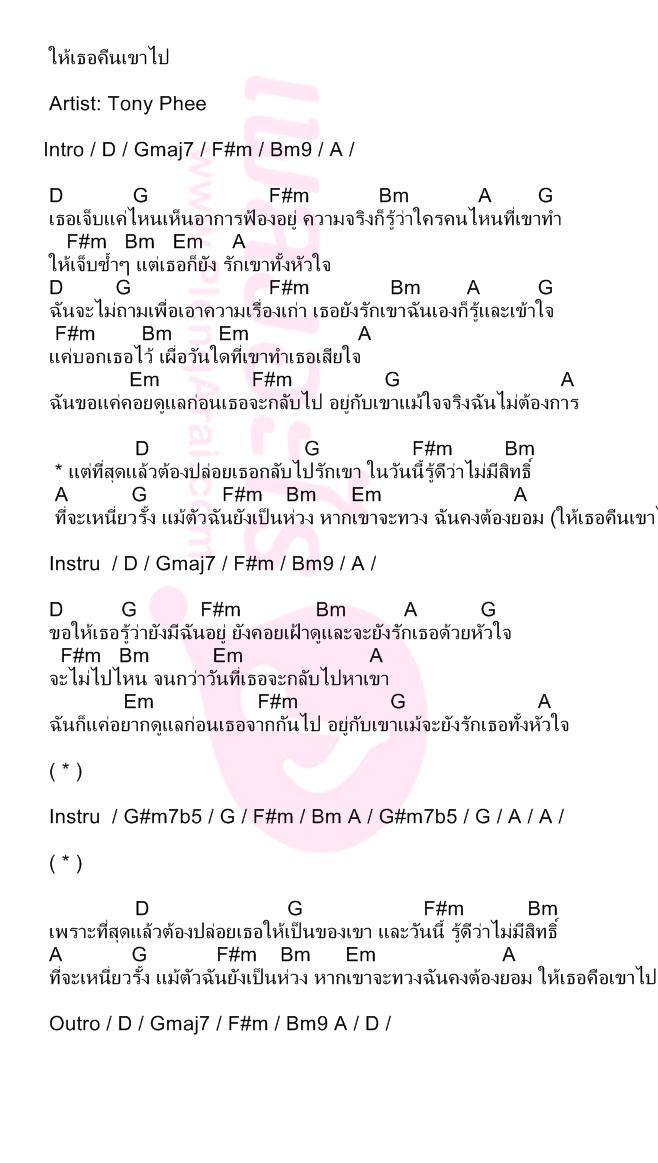 ให้เธอคืนเขาไป

Artist: Tony Phee

Intro / D / Gmaj7 / F#m / Bm9 / A /

D G F#m Bm A G
เธอเจ็บแค่ไหนเห็นอาการฟ้องอยู่ ความจริงก็รู้ว่าใครคนไหนที่เขาทำ
F#m Bm Em A
ให้เจ็บซ้ำๆ แต่เธอก็ยัง รักเขาทั้งหัวใจ
D G F#m Bm A G
ฉันจะไม่ถามเพื่อเอาความเรื่องเก่า เธอยังรักเขาฉันเองก็รู้และเข้าใจ
F#m Bm Em A
แค่บอกเธอไว้ เผื่อวันใดที่เขาทำเธอเสียใจ
Em F#m G A
ฉันขอแค่คอยดูแลก่อนเธอจะกลับไป อยู่กับเขาแม้ใจจริงฉันไม่ต้องการ

D G F#m Bm
* แต่ที่สุดแล้วต้องปล่อยเธอกลับไปรักเขา ในวันนี้รู้ดีว่าไม่มีสิทธิ์
A G F#m Bm Em A
ที่จะเหนี่ยวรั้ง แม้ตัวฉันยังเป็นห่วง หากเขาจะทวง ฉันคงต้องยอม (ให้เธอคืนเขา

Instru / D / Gmaj7 / F#m / Bm9 / A /

D G F#m Bm A G
ขอให้เธอรู้ว่ายังมีฉันอยู่ ยังคอยเฝ้าดูและจะยังรักเธอด้วยหัวใจ
F#m Bm Em A
จะไม่ไปไหน จนกว่าวันที่เธอจะกลับไปหาเขา
Em F#m G A
ฉันก็แค่อยากดูแลก่อนเธอจากกันไป อยู่กับเขาแม้จะยังรักเธอทั้งหัวใจ

( * )

Instru / G#m7b5 / G / F#m / Bm A / G#m7b5 / G / A / A /

( * )

D G F#m Bm
เพราะที่สุดแล้วต้องปล่อยเธอให้เป็นของเขา และวันนี้ รู้ดีว่าไม่มีสิทธิ์
A G F#m Bm Em A
ที่จะเหนี่ยวรั้ง แม้ตัวฉันยังเป็นห่วง หากเขาจะทวงฉันคงต้องยอม ให้เธอคือเขาไป

Outro / D / Gmaj7 / F#m / Bm9 A / D /